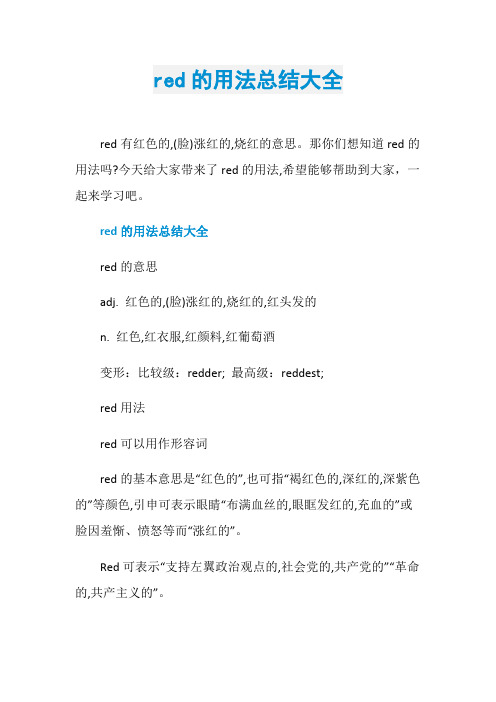 red 的用法总结大全

red 有红色的,(脸)涨红的,烧红的意思。那你们想知道 red 的用法吗?今天给大家带来了 red 的用法,希望能够帮助到大家，一起来学习吧。

red 的用法总结大全

red 的意思

adj. 红色的,(脸)涨红的,烧红的,红头发的

n. 红色,红衣服,红颜料,红葡萄酒

变形：比较级：redder; 最高级：reddest;

red 用法

red 可以用作形容词

red 的基本意思是“红色的”,也可指“褐红色的,深红的,深紫色的”等颜色,引申可表示眼睛“布满血丝的,眼眶发红的,充血的”或脸因羞惭、愤怒等而“涨红的”。

Red 可表示“支持左翼政治观点的,社会党的,共产党的”“革命的,共产主义的”。